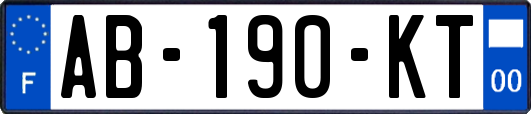 F
AB-190-KT
00